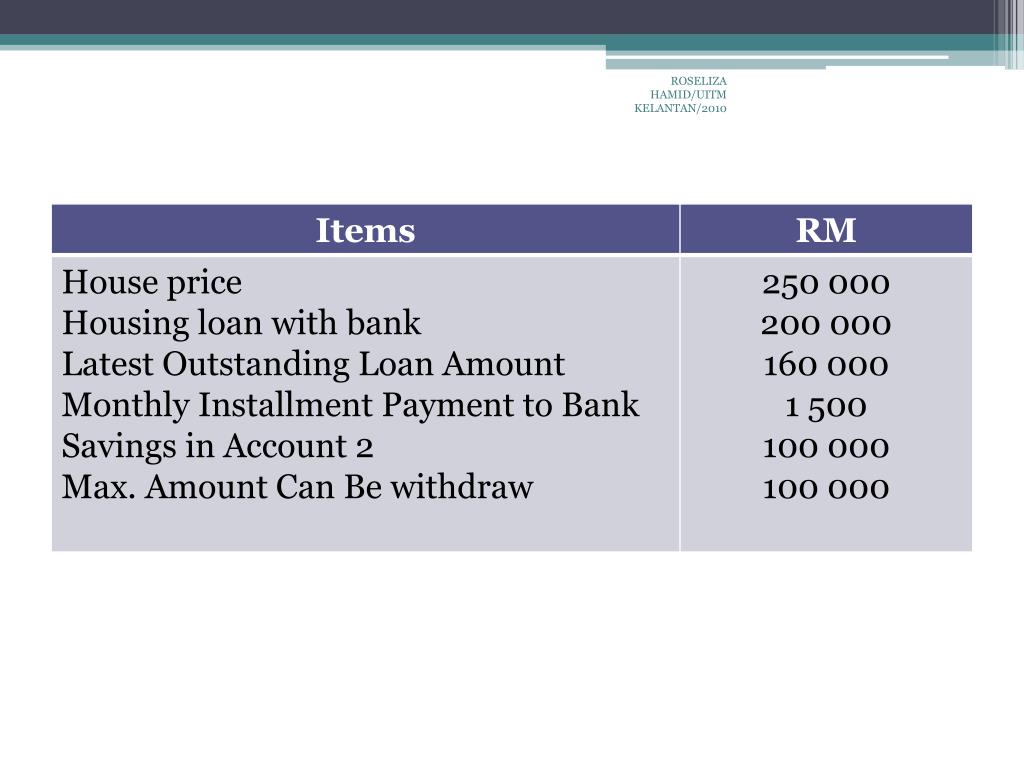 ROSELIZA HAMID/UITM KELANTAN/2010

| Items | RM |
|---|---|
| House price | 250 000 |
| Housing loan with bank | 200 000 |
| Latest Outstanding Loan Amount | 160 000 |
| Monthly Installment Payment to Bank | 1 500 |
| Savings in Account 2 | 100 000 |
| Max. Amount Can Be withdraw | 100 000 |